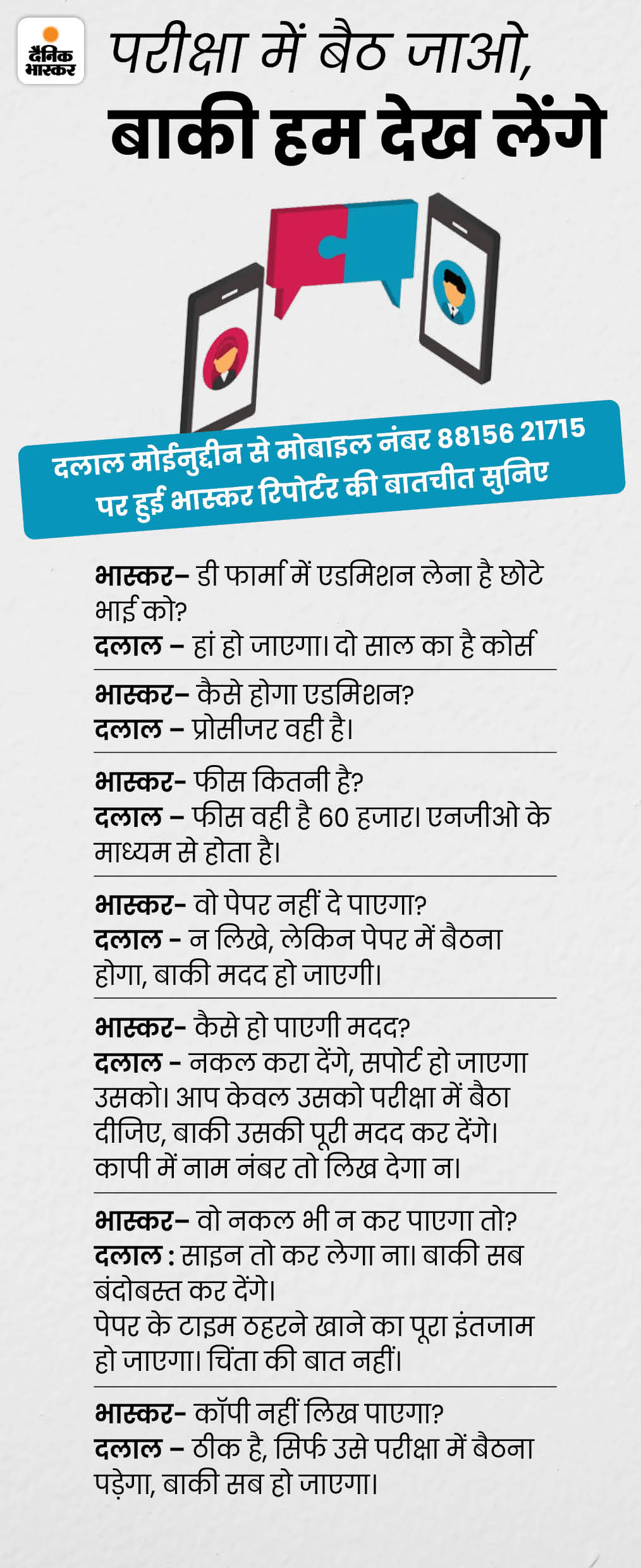 दैनिक भास्कर

परीक्षा में बैठ जाओ, बाकी हम देख लेंगे

दलाल मोईनुद्दीन से मोबाइल नंबर 88156 21715 पर हुई भास्कर रिपोर्टर की बातचीत सुनिए

भास्कर– डी फार्मा में एडमिशन लेना है छोटे भाई को?
दलाल – हां हो जाएगा। दो साल का है कोर्स

भास्कर– कैसे होगा एडमिशन?
दलाल – प्रोसीजर वही है।

भास्कर- फीस कितनी है?
दलाल – फीस वही है 60 हजार। एनजीओ के माध्यम से होता है।

भास्कर- वो पेपर नहीं दे पाएगा?
दलाल - न लिखे, लेकिन पेपर में बैठना होगा, बाकी मदद हो जाएगी।

भास्कर- कैसे हो पाएगी मदद?
दलाल - नकल करा देंगे, सपोर्ट हो जाएगा उसको। आप केवल उसको परीक्षा में बैठा दीजिए, बाकी उसकी पूरी मदद कर देंगे। कापी में नाम नंबर तो लिख देगा न।

भास्कर– वो नकल भी न कर पाएगा तो?
दलाल : साइन तो कर लेगा ना। बाकी सब बंदोबस्त कर देंगे।
पेपर के टाइम ठहरने खाने का पूरा इंतजाम हो जाएगा। चिंता की बात नहीं।

भास्कर- कॉपी नहीं लिख पाएगा?
दलाल – ठीक है, सिर्फ उसे परीक्षा में बैठना पड़ेगा, बाकी सब हो जाएगा।